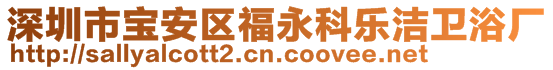 深圳市宝安区福永科乐洁卫浴厂
http://sallyalcott2.cn.coovee.net